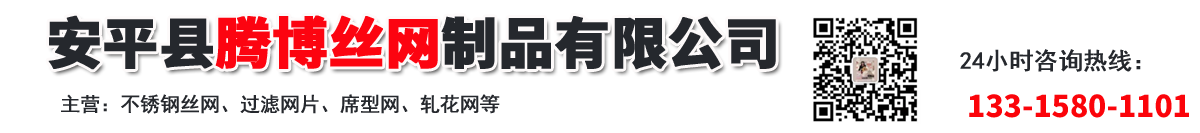 安平县腾博丝网制品有限公司

主营：不锈钢丝网、过滤网片、席型网、轧花网等

24小时咨询热线：

133-1580-1101